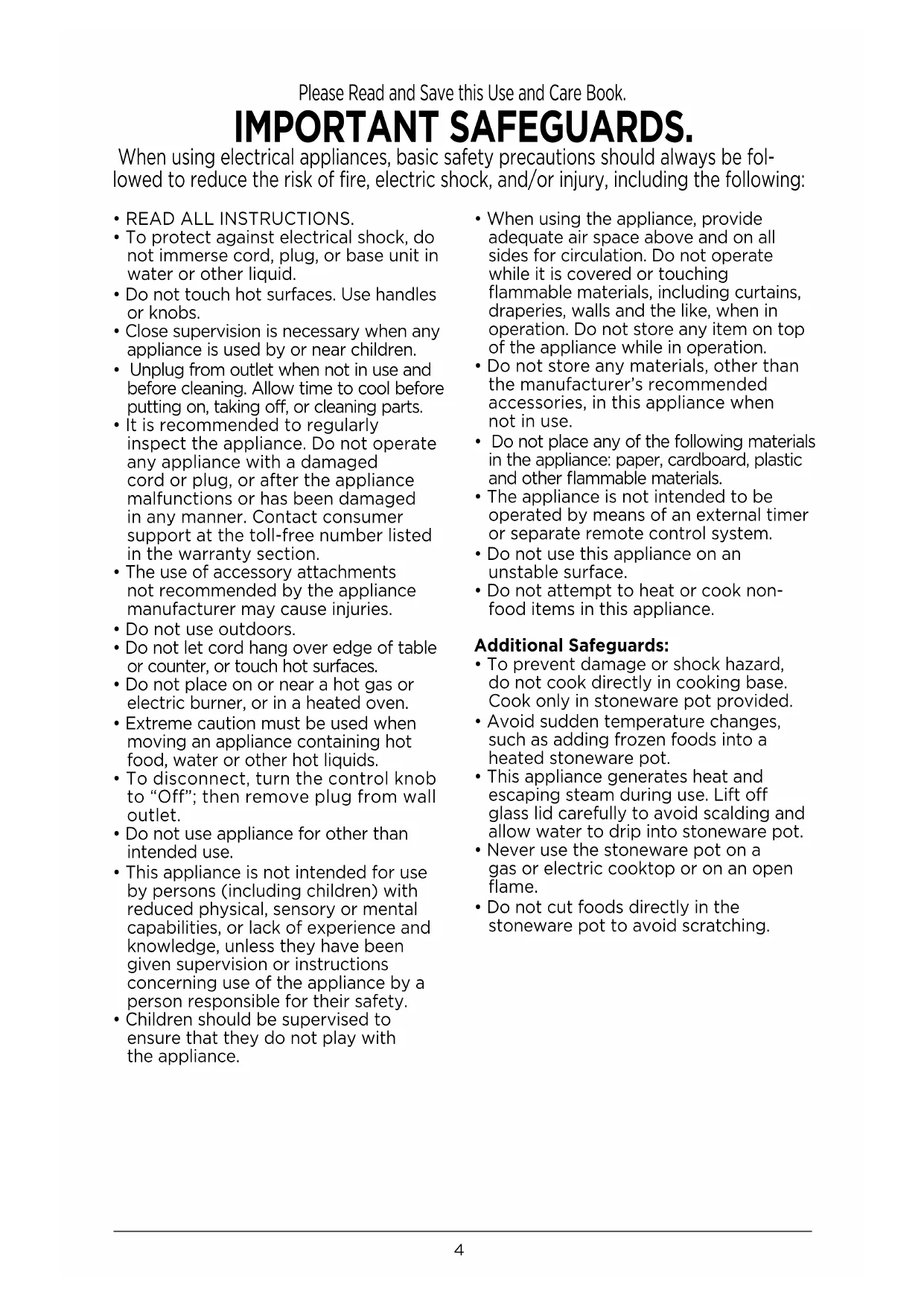 Please Read and Save this Use and Care Book.

IMPORTANT SAFEGUARDS.

When using electrical appliances, basic safety precautions should always be followed to reduce the risk of fire, electric shock, and/or injury, including the following:

• READ ALL INSTRUCTIONS.
• To protect against electrical shock, do not immerse cord, plug, or base unit in water or other liquid.
• Do not touch hot surfaces. Use handles or knobs.
• Close supervision is necessary when any appliance is used by or near children.
• Unplug from outlet when not in use and before cleaning. Allow time to cool before putting on, taking off, or cleaning parts.
• It is recommended to regularly inspect the appliance. Do not operate any appliance with a damaged cord or plug, or after the appliance malfunctions or has been damaged in any manner. Contact consumer support at the toll-free number listed in the warranty section.
• The use of accessory attachments not recommended by the appliance manufacturer may cause injuries.
• Do not use outdoors.
• Do not let cord hang over edge of table or counter, or touch hot surfaces.
• Do not place on or near a hot gas or electric burner, or in a heated oven.
• Extreme caution must be used when moving an appliance containing hot food, water or other hot liquids.
• To disconnect, turn the control knob to "Off"; then remove plug from wall outlet.
• Do not use appliance for other than intended use.
• This appliance is not intended for use by persons (including children) with reduced physical, sensory or mental capabilities, or lack of experience and knowledge, unless they have been given supervision or instructions concerning use of the appliance by a person responsible for their safety.
• Children should be supervised to ensure that they do not play with the appliance.

• When using the appliance, provide adequate air space above and on all sides for circulation. Do not operate while it is covered or touching flammable materials, including curtains, draperies, walls and the like, when in operation. Do not store any item on top of the appliance while in operation.
• Do not store any materials, other than the manufacturer's recommended accessories, in this appliance when not in use.
• Do not place any of the following materials in the appliance: paper, cardboard, plastic and other flammable materials.
• The appliance is not intended to be operated by means of an external timer or separate remote control system.
• Do not use this appliance on an unstable surface.
• Do not attempt to heat or cook non-food items in this appliance.

Additional Safeguards:
• To prevent damage or shock hazard, do not cook directly in cooking base. Cook only in stoneware pot provided.
• Avoid sudden temperature changes, such as adding frozen foods into a heated stoneware pot.
• This appliance generates heat and escaping steam during use. Lift off glass lid carefully to avoid scalding and allow water to drip into stoneware pot.
• Never use the stoneware pot on a gas or electric cooktop or on an open flame.
• Do not cut foods directly in the stoneware pot to avoid scratching.

4